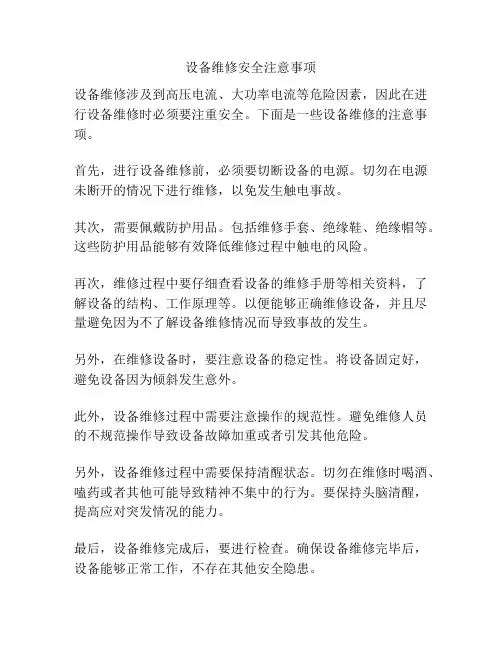 设备维修安全注意事项

设备维修涉及到高压电流、大功率电流等危险因素，因此在进行设备维修时必须要注重安全。下面是一些设备维修的注意事项。

首先，进行设备维修前，必须要切断设备的电源。切勿在电源未断开的情况下进行维修，以免发生触电事故。

其次，需要佩戴防护用品。包括维修手套、绝缘鞋、绝缘帽等。这些防护用品能够有效降低维修过程中触电的风险。

再次，维修过程中要仔细查看设备的维修手册等相关资料，了解设备的结构、工作原理等。以便能够正确维修设备，并且尽量避免因为不了解设备维修情况而导致事故的发生。

另外，在维修设备时，要注意设备的稳定性。将设备固定好，避免设备因为倾斜发生意外。

此外，设备维修过程中需要注意操作的规范性。避免维修人员的不规范操作导致设备故障加重或者引发其他危险。

另外，设备维修过程中需要保持清醒状态。切勿在维修时喝酒、嗑药或者其他可能导致精神不集中的行为。要保持头脑清醒，提高应对突发情况的能力。

最后，设备维修完成后，要进行检查。确保设备维修完毕后，设备能够正常工作，不存在其他安全隐患。